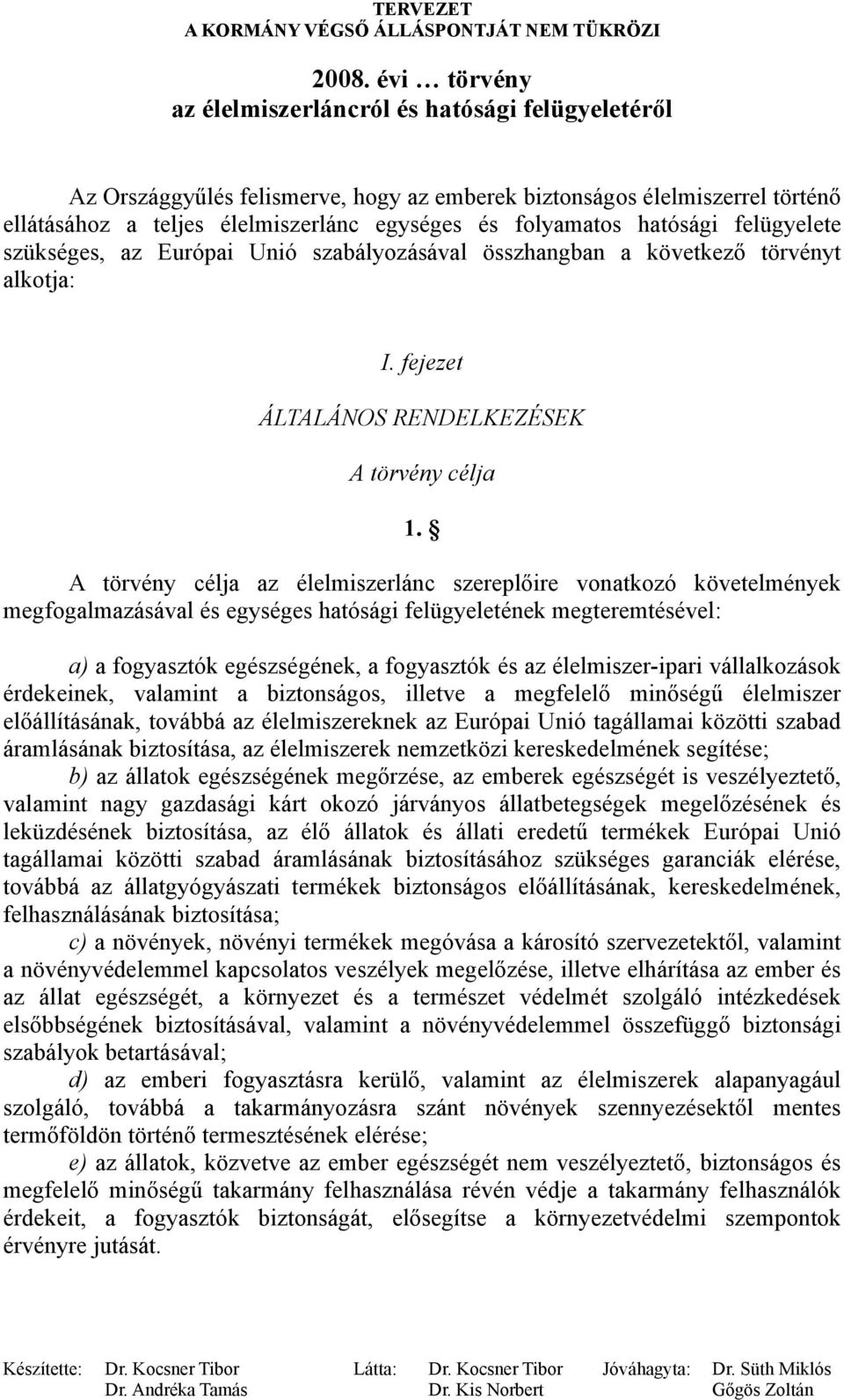 TERVEZET
A KORMÁNY VÉGSŐ ÁLLÁSPONTJÁT NEM TÜKRÖZI

2008. évi … törvény
az élelmiszerláncról és hatósági felügyeletéről

Az Országgyűlés felismerve, hogy az emberek biztonságos élelmiszerrel történő ellátásához a teljes élelmiszerlánc egységes és folyamatos hatósági felügyelete szükséges, az Európai Unió szabályozásával összhangban a következő törvényt alkotja:

I. fejezet

ÁLTALÁNOS RENDELKEZÉSEK

A törvény célja

1. §

A törvény célja az élelmiszerlánc szereplőire vonatkozó követelmények megfogalmazásával és egységes hatósági felügyeletének megteremtésével:

a) a fogyasztók egészségének, a fogyasztók és az élelmiszer-ipari vállalkozások érdekeinek, valamint a biztonságos, illetve a megfelelő minőségű élelmiszer előállításának, továbbá az élelmiszereknek az Európai Unió tagállamai közötti szabad áramlásának biztosítása, az élelmiszerek nemzetközi kereskedelmének segítése;
b) az állatok egészségének megőrzése, az emberek egészségét is veszélyeztető, valamint nagy gazdasági kárt okozó járványos állatbetegségek megelőzésének és leküzdésének biztosítása, az élő állatok és állati eredetű termékek Európai Unió tagállamai közötti szabad áramlásának biztosításához szükséges garanciák elérése, továbbá az állatgyógyászati termékek biztonságos előállításának, kereskedelmének, felhasználásának biztosítása;
c) a növények, növényi termékek megóvása a károsító szervezetektől, valamint a növényvédelemmel kapcsolatos veszélyek megelőzése, illetve elhárítása az ember és az állat egészségét, a környezet és a természet védelmét szolgáló intézkedések elsőbbségének biztosításával, valamint a növényvédelemmel összefüggő biztonsági szabályok betartásával;
d) az emberi fogyasztásra kerülő, valamint az élelmiszerek alapanyagául szolgáló, továbbá a takarmányozásra szánt növények szennyezésektől mentes termőföldön történő termesztésének elérése;
e) az állatok, közvetve az ember egészségét nem veszélyeztető, biztonságos és megfelelő minőségű takarmány felhasználása révén védje a takarmány felhasználók érdekeit, a fogyasztók biztonságát, elősegítse a környezetvédelmi szempontok érvényre jutását.

Készítette: Dr. Kocsner Tibor
Dr. Andréka Tamás
Látta: Dr. Kocsner Tibor
Dr. Kis Norbert
Jóváhagyta: Dr. Süth Miklós
Gőgös Zoltán